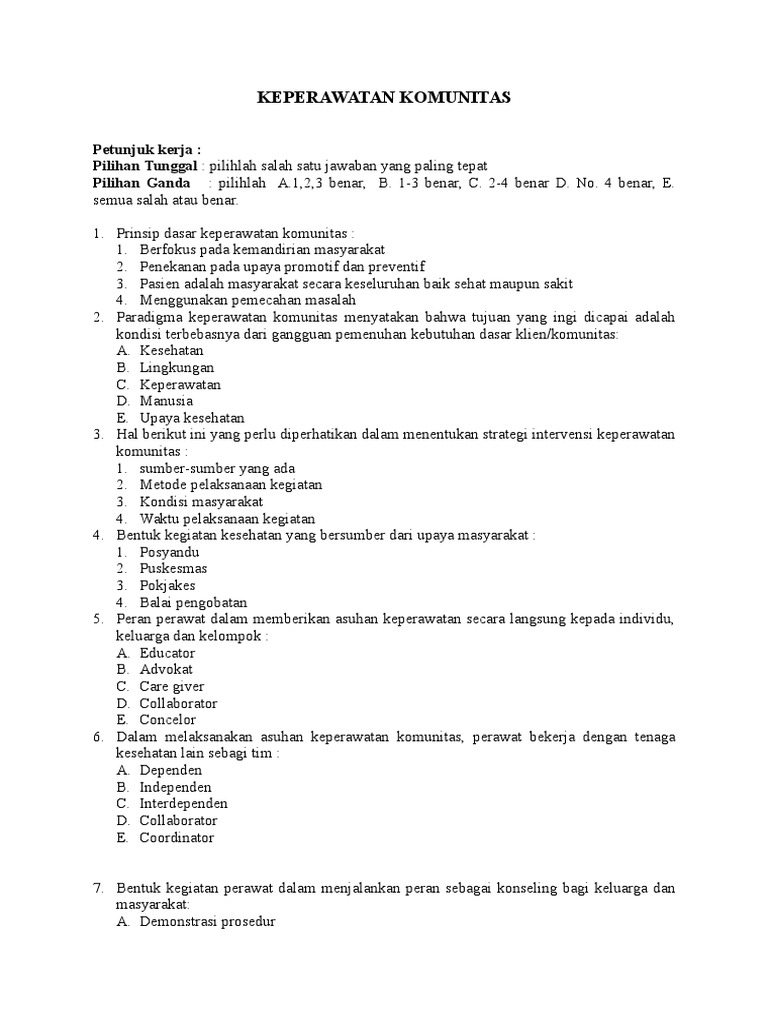 KEPERAWATAN KOMUNITAS

Petunjuk kerja :
Pilihan Tunggal : pilihlah salah satu jawaban yang paling tepat
Pilihan Ganda : pilihlah A.1,2,3 benar, B. 1-3 benar, C. 2-4 benar D. No. 4 benar, E. semua salah atau benar.

1. Prinsip dasar keperawatan komunitas :
1. Berfokus pada kemandirian masyarakat
2. Penekanan pada upaya promotif dan preventif
3. Pasien adalah masyarakat secara keseluruhan baik sehat maupun sakit
4. Menggunakan pemecahan masalah
2. Paradigma keperawatan komunitas menyatakan bahwa tujuan yang ingi dicapai adalah kondisi terbebasnya dari gangguan pemenuhan kebutuhan dasar klien/komunitas:
A. Kesehatan
B. Lingkungan
C. Keperawatan
D. Manusia
E. Upaya kesehatan
3. Hal berikut ini yang perlu diperhatikan dalam menentukan strategi intervensi keperawatan komunitas :
1. sumber-sumber yang ada
2. Metode pelaksanaan kegiatan
3. Kondisi masyarakat
4. Waktu pelaksanaan kegiatan
4. Bentuk kegiatan kesehatan yang bersumber dari upaya masyarakat :
1. Posyandu
2. Puskesmas
3. Pokjakes
4. Balai pengobatan
5. Peran perawat dalam memberikan asuhan keperawatan secara langsung kepada individu, keluarga dan kelompok :
A. Educator
B. Advokat
C. Care giver
D. Collaborator
E. Concelor
6. Dalam melaksanakan asuhan keperawatan komunitas, perawat bekerja dengan tenaga kesehatan lain sebagi tim :
A. Dependen
B. Independen
C. Interdependen
D. Collaborator
E. Coordinator

7. Bentuk kegiatan perawat dalam menjalankan peran sebagai konseling bagi keluarga dan masyarakat:
A. Demonstrasi prosedur